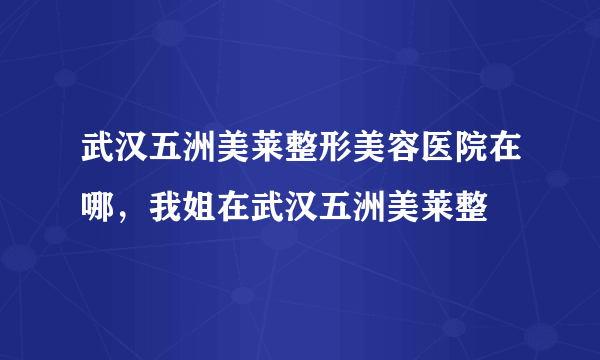 武汉五洲美莱整形美容医院在哪，我姐在武汉五洲美莱整